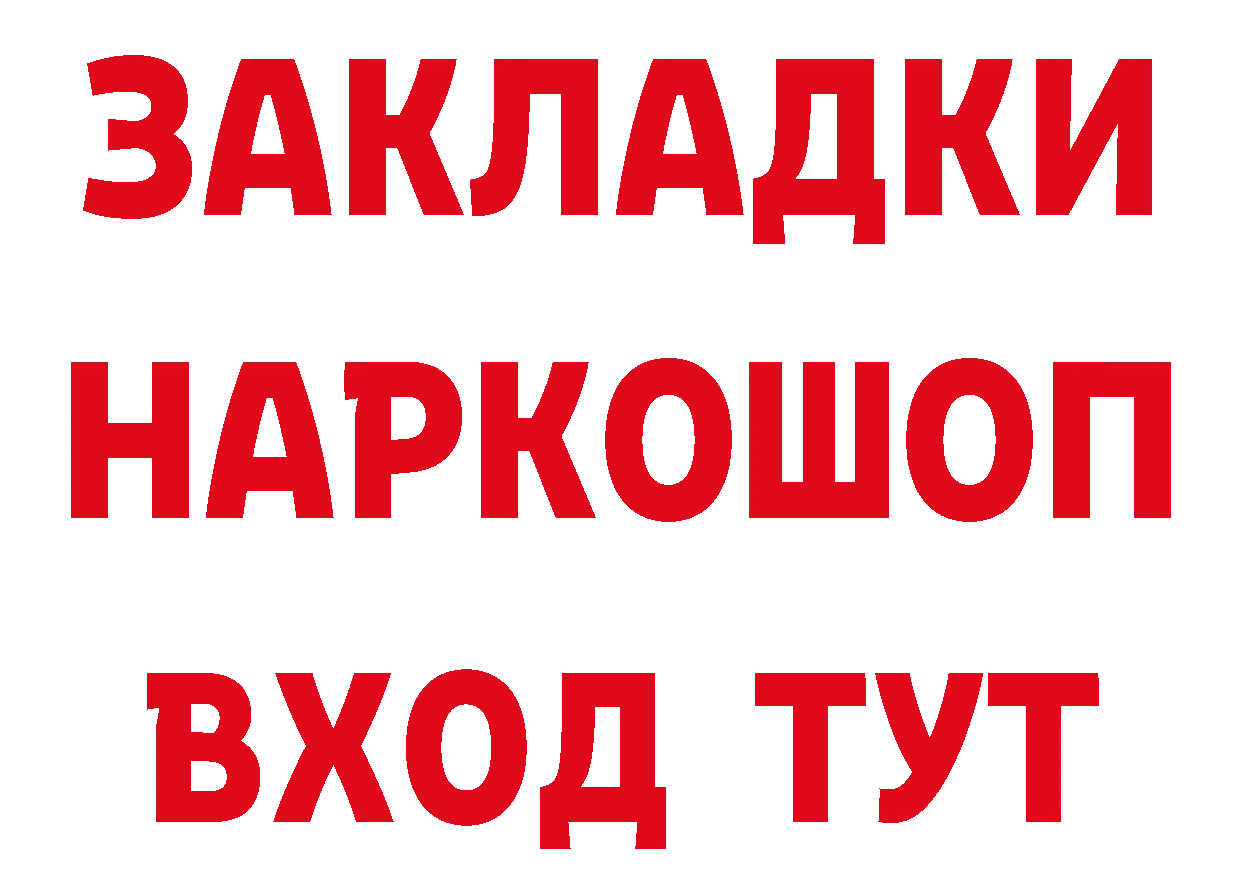 ЗАКЛАДКИ НАРКОШОП ВХОД ТУТ